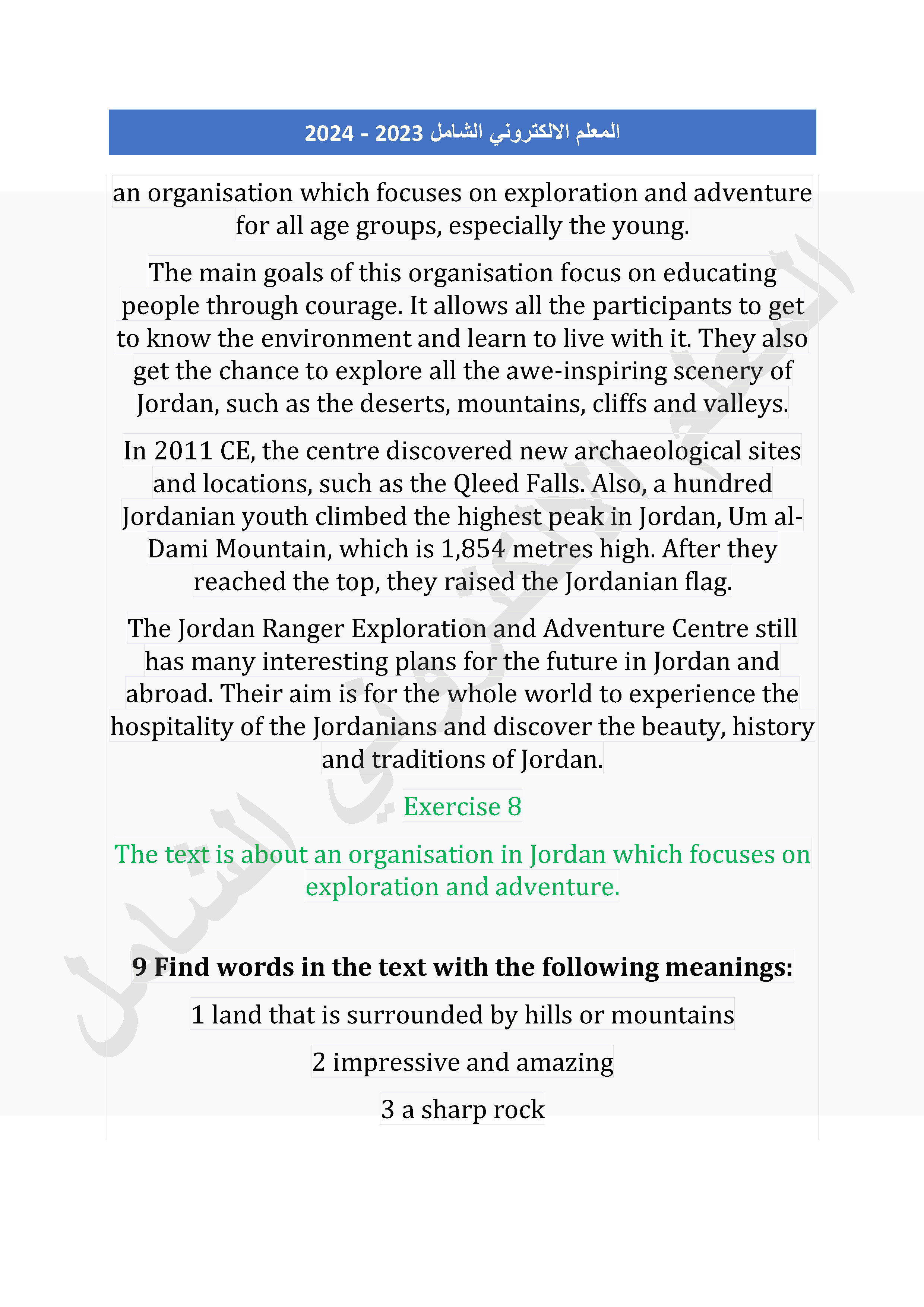 المعلم الالكتروني الشامل 2023 - 2024

an organisation which focuses on exploration and adventure for all age groups, especially the young.

The main goals of this organisation focus on educating people through courage. It allows all the participants to get to know the environment and learn to live with it. They also get the chance to explore all the awe-inspiring scenery of Jordan, such as the deserts, mountains, cliffs and valleys.

In 2011 CE, the centre discovered new archaeological sites and locations, such as the Qleed Falls. Also, a hundred Jordanian youth climbed the highest peak in Jordan, Um al-Dami Mountain, which is 1,854 metres high. After they reached the top, they raised the Jordanian flag.

The Jordan Ranger Exploration and Adventure Centre still has many interesting plans for the future in Jordan and abroad. Their aim is for the whole world to experience the hospitality of the Jordanians and discover the beauty, history and traditions of Jordan.

Exercise 8

The text is about an organisation in Jordan which focuses on exploration and adventure.

9 Find words in the text with the following meanings:

1 land that is surrounded by hills or mountains

2 impressive and amazing

3 a sharp rock

المعلم الالكتروني الشامل